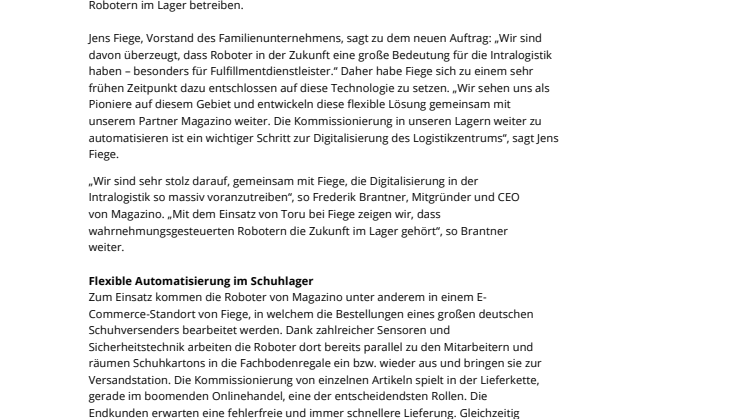 Robotern im Lager betreiben.

Jens Fiege, Vorstand des Familienunternehmens, sagt zu dem neuen Auftrag: „Wir sind davon überzeugt, dass Roboter in der Zukunft eine große Bedeutung für die Intralogistik haben – besonders für Fulfillmentdienstleister." Daher habe Fiege sich zu einem sehr frühen Zeitpunkt dazu entschlossen auf diese Technologie zu setzen. „Wir sehen uns als Pioniere auf diesem Gebiet und entwickeln diese flexible Lösung gemeinsam mit unserem Partner Magazino weiter. Die Kommissionierung in unseren Lagern weiter zu automatisieren ist ein wichtiger Schritt zur Digitalisierung des Logistikzentrums", sagt Jens Fiege.

„Wir sind sehr stolz darauf, gemeinsam mit Fiege, die Digitalisierung in der Intralogistik so massiv voranzutreiben", so Frederik Brantner, Mitgründer und CEO von Magazino. „Mit dem Einsatz von Toru bei Fiege zeigen wir, dass wahrnehmungsgesteuerten Robotern die Zukunft im Lager gehört", so Brantner weiter.

Flexible Automatisierung im Schuhlager
Zum Einsatz kommen die Roboter von Magazino unter anderem in einem E-Commerce-Standort von Fiege, in welchem die Bestellungen eines großen deutschen Schuhversenders bearbeitet werden. Dank zahlreicher Sensoren und Sicherheitstechnik arbeiten die Roboter dort bereits parallel zu den Mitarbeitern und räumen Schuhkartons in die Fachbodenregale ein bzw. wieder aus und bringen sie zur Versandstation. Die Kommissionierung von einzelnen Artikeln spielt in der Lieferkette, gerade im boomenden Onlinehandel, eine der entscheidendsten Rollen. Die Endkunden erwarten eine fehlerfreie und immer schnellere Lieferung. Gleichzeitig